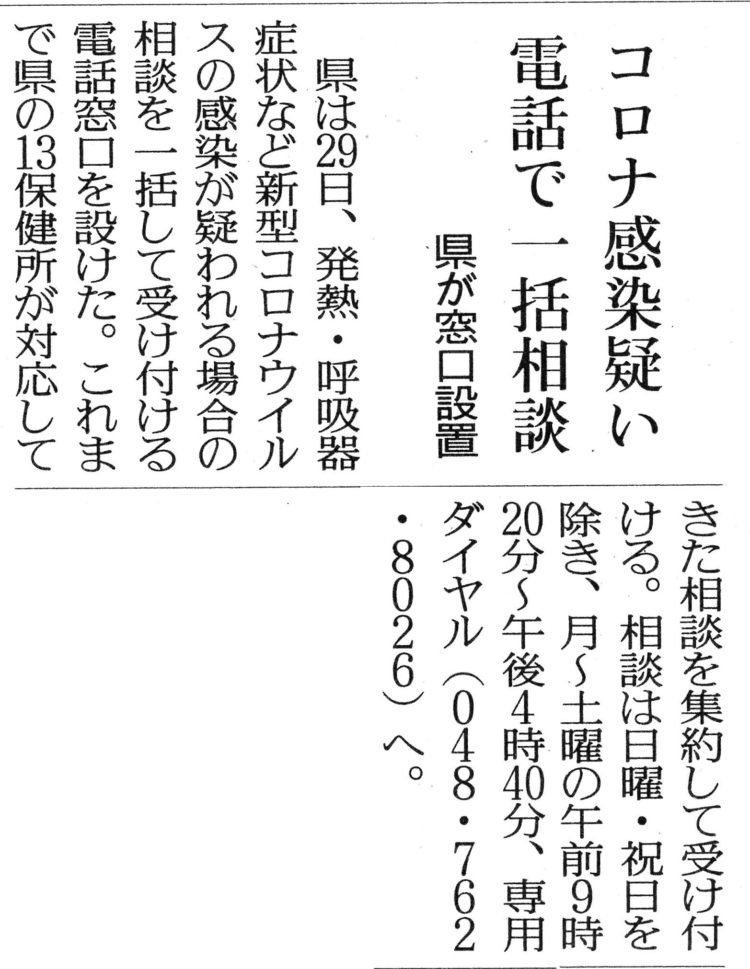 コロナ感染疑い
電話で一括相談

県が窓口設置

県は29日、発熱・呼吸器症状など新型コロナウイルスの感染が疑われる場合の相談を一括して受け付ける電話窓口を設けた。これまで県の13保健所が対応してきた相談を集約して受け付ける。相談は日曜・祝日を除き、月~土曜の午前9時20分~午後4時40分、専用ダイヤル(048・762・8026)へ。